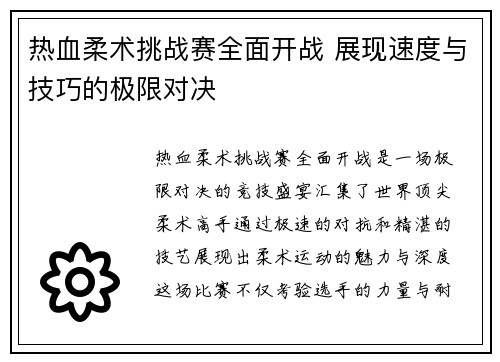 热血柔术挑战赛全面开战 展现速度与技巧的极限对决

热血柔术挑战赛全面开战是一场极限对决的竞技盛宴汇集了世界顶尖柔术高手通过极速的对抗和精湛的技艺展现出柔术运动的魅力与深度这场比赛不仅考验选手的力量与耐